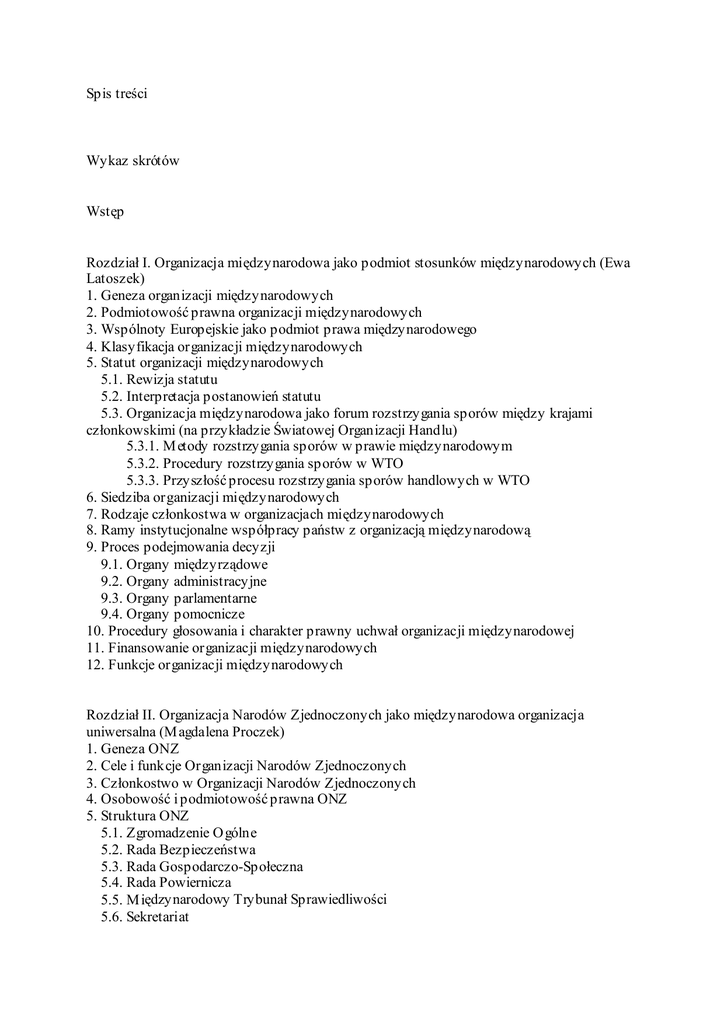 Spis treści

Wykaz skrótów

Wstęp

Rozdział I. Organizacja międzynarodowa jako podmiot stosunków międzynarodowych (Ewa Latoszek)
1. Geneza organizacji międzynarodowych
2. Podmiotowość prawna organizacji międzynarodowych
3. Wspólnoty Europejskie jako podmiot prawa międzynarodowego
4. Klasyfikacja organizacji międzynarodowych
5. Statut organizacji międzynarodowych
5.1. Rewizja statutu
5.2. Interpretacja postanowień statutu
5.3. Organizacja międzynarodowa jako forum rozstrzygania sporów między krajami członkowskimi (na przykładzie Światowej Organizacji Handlu)
5.3.1. Metody rozstrzygania sporów w prawie międzynarodowym
5.3.2. Procedury rozstrzygania sporów w WTO
5.3.3. Przyszłość procesu rozstrzygania sporów handlowych w WTO
6. Siedziba organizacji międzynarodowych
7. Rodzaje członkostwa w organizacjach międzynarodowych
8. Ramy instytucjonalne współpracy państw z organizacją międzynarodową
9. Proces podejmowania decyzji
9.1. Organy międzyrządowe
9.2. Organy administracyjne
9.3. Organy parlamentarne
9.4. Organy pomocnicze
10. Procedury głosowania i charakter prawny uchwał organizacji międzynarodowej
11. Finansowanie organizacji międzynarodowych
12. Funkcje organizacji międzynarodowych

Rozdział II. Organizacja Narodów Zjednoczonych jako międzynarodowa organizacja uniwersalna (Magdalena Proczek)
1. Geneza ONZ
2. Cele i funkcje Organizacji Narodów Zjednoczonych
3. Członkostwo w Organizacji Narodów Zjednoczonych
4. Osobowość i podmiotowość prawna ONZ
5. Struktura ONZ
5.1. Zgromadzenie Ogólne
5.2. Rada Bezpieczeństwa
5.3. Rada Gospodarczo-Społeczna
5.4. Rada Powiernicza
5.5. Międzynarodowy Trybunał Sprawiedliwości
5.6. Sekretariat